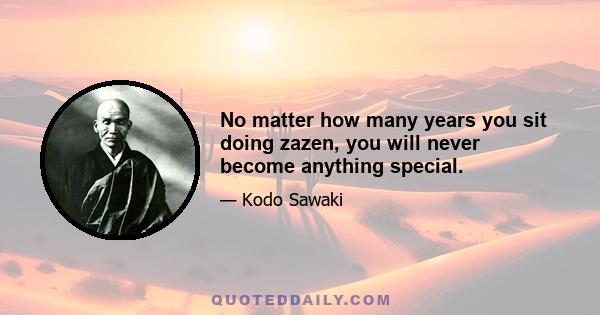 No matter how many years you sit doing zazen, you will never become anything special.

— Kodo Sawaki

QUOTEDDAILY.COM